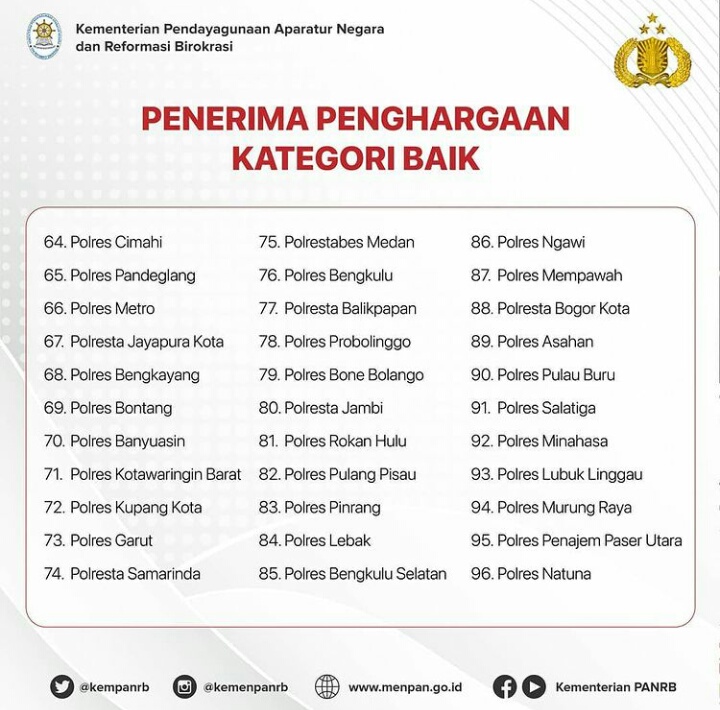 Kementerian Pendayagunaan Aparatur Negara
dan Reformasi Birokrasi

PENERIMA PENGHARGAAN
KATEGORI BAIK

64. Polres Cimahi
65. Polres Pandeglang
66. Polres Metro
67. Polresta Jayapura Kota
68. Polres Bengkayang
69. Polres Bontang
70. Polres Banyuasin
71. Polres Kotawaringin Barat
72. Polres Kupang Kota
73. Polres Garut
74. Polresta Samarinda

75. Polrestabes Medan
76. Polres Bengkulu
77. Polresta Balikpapan
78. Polres Probolinggo
79. Polres Bone Bolango
80. Polresta Jambi
81. Polres Rokan Hulu
82. Polres Pulang Pisau
83. Polres Pinrang
84. Polres Lebak
85. Polres Bengkulu Selatan

86. Polres Ngawi
87. Polres Mempawah
88. Polresta Bogor Kota
89. Polres Asahan
90. Polres Pulau Buru
91. Polres Salatiga
92. Polres Minahasa
93. Polres Lubuk Linggau
94. Polres Murung Raya
95. Polres Penajem Paser Utara
96. Polres Natuna

@kempanrb @kemenpanrb www.menpan.go.id Kementerian PANRB